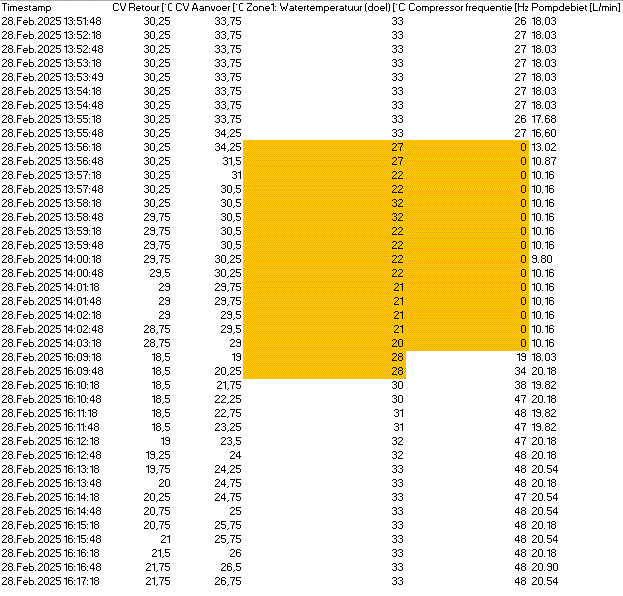 | Timestamp | CV Retour [°C | CV Aanvoer [°C | Zone1: Watertemperatuur (doel) [°C | Compressor frequentie [Hz | Pompdebiet [L/min] |
|---|---|---|---|---|---|
| 28.Feb.2025 13:51:48 | 30,25 | 33,75 | 33 | 26 | 18.03 |
| 28.Feb.2025 13:52:18 | 30,25 | 33,75 | 33 | 27 | 18.03 |
| 28.Feb.2025 13:52:48 | 30,25 | 33,75 | 33 | 27 | 18.03 |
| 28.Feb.2025 13:53:18 | 30,25 | 33,75 | 33 | 27 | 18.03 |
| 28.Feb.2025 13:53:49 | 30,25 | 33,75 | 33 | 27 | 18.03 |
| 28.Feb.2025 13:54:18 | 30,25 | 33,75 | 33 | 27 | 18.03 |
| 28.Feb.2025 13:54:48 | 30,25 | 33,75 | 33 | 27 | 18.03 |
| 28.Feb.2025 13:55:18 | 30,25 | 33,75 | 33 | 26 | 17.68 |
| 28.Feb.2025 13:55:48 | 30,25 | 34,25 | 33 | 27 | 16.60 |
| 28.Feb.2025 13:56:18 | 30,25 | 34,25 | 27 | 0 | 13.02 |
| 28.Feb.2025 13:56:48 | 30,25 | 31,5 | 27 | 0 | 10.87 |
| 28.Feb.2025 13:57:18 | 30,25 | 31 | 22 | 0 | 10.16 |
| 28.Feb.2025 13:57:48 | 30,25 | 30,5 | 22 | 0 | 10.16 |
| 28.Feb.2025 13:58:18 | 30,25 | 30,5 | 32 | 0 | 10.16 |
| 28.Feb.2025 13:58:48 | 29,75 | 30,5 | 32 | 0 | 10.16 |
| 28.Feb.2025 13:59:18 | 29,75 | 30,5 | 22 | 0 | 10.16 |
| 28.Feb.2025 13:59:48 | 29,75 | 30,5 | 22 | 0 | 10.16 |
| 28.Feb.2025 14:00:18 | 29,75 | 30,25 | 22 | 0 | 9.80 |
| 28.Feb.2025 14:00:48 | 29,5 | 30,25 | 22 | 0 | 10.16 |
| 28.Feb.2025 14:01:18 | 29 | 29,75 | 21 | 0 | 10.16 |
| 28.Feb.2025 14:01:48 | 29 | 29,75 | 21 | 0 | 10.16 |
| 28.Feb.2025 14:02:18 | 29 | 29,5 | 21 | 0 | 10.16 |
| 28.Feb.2025 14:02:48 | 28,75 | 29,5 | 21 | 0 | 10.16 |
| 28.Feb.2025 14:03:18 | 28,75 | 29 | 20 | 0 | 10.16 |
| 28.Feb.2025 16:09:18 | 18,5 | 19 | 28 | 19 | 18.03 |
| 28.Feb.2025 16:09:48 | 18,5 | 20,25 | 28 | 34 | 20.18 |
| 28.Feb.2025 16:10:18 | 18,5 | 21,75 | 30 | 38 | 19.82 |
| 28.Feb.2025 16:10:48 | 18,5 | 22,25 | 30 | 47 | 20.18 |
| 28.Feb.2025 16:11:18 | 18,5 | 22,75 | 31 | 48 | 19.82 |
| 28.Feb.2025 16:11:48 | 18,5 | 23,25 | 31 | 47 | 19.82 |
| 28.Feb.2025 16:12:18 | 19 | 23,5 | 32 | 47 | 20.18 |
| 28.Feb.2025 16:12:48 | 19,25 | 24 | 32 | 48 | 20.18 |
| 28.Feb.2025 16:13:18 | 19,75 | 24,25 | 33 | 48 | 20.54 |
| 28.Feb.2025 16:13:48 | 20 | 24,75 | 33 | 48 | 20.18 |
| 28.Feb.2025 16:14:18 | 20,25 | 24,75 | 33 | 47 | 20.54 |
| 28.Feb.2025 16:14:48 | 20,75 | 25 | 33 | 48 | 20.54 |
| 28.Feb.2025 16:15:18 | 20,75 | 25,75 | 33 | 48 | 20.18 |
| 28.Feb.2025 16:15:48 | 21 | 25,75 | 33 | 48 | 20.54 |
| 28.Feb.2025 16:16:18 | 21,5 | 26 | 33 | 48 | 20.18 |
| 28.Feb.2025 16:16:48 | 21,75 | 26,5 | 33 | 48 | 20.90 |
| 28.Feb.2025 16:17:18 | 21,75 | 26,75 | 33 | 48 | 20.54 |